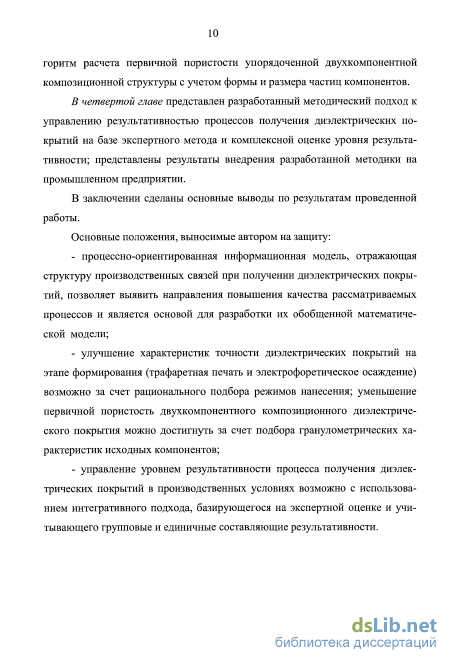 10

горитм расчета первичной пористости упорядоченной двухкомпонентной композиционной структуры с учетом формы и размера частиц компонентов.

В четвертой главе представлен разработанный методический подход к управлению результативностью процессов получения диэлектрических покрытий на базе экспертного метода и комплексной оценке уровня результативности; представлены результаты внедрения разработанной методики на промышленном предприятии.

В заключении сделаны основные выводы по результатам проведенной работы.

Основные положения, выносимые автором на защиту:

- процессно-ориентированная информационная модель, отражающая структуру производственных связей при получении диэлектрических покрытий, позволяет выявить направления повышения качества рассматриваемых процессов и является основой для разработки их обобщенной математической модели;

- улучшение характеристик точности диэлектрических покрытий на этапе формирования (трафаретная печать и электрофоретическое осаждение) возможно за счет рационального подбора режимов нанесения; уменьшение первичной пористость двухкомпонентного композиционного диэлектрического покрытия можно достигнуть за счет подбора гранулометрических характеристик исходных компонентов;

- управление уровнем результативности процесса получения диэлектрических покрытий в производственных условиях возможно с использованием интегративного подхода, базирующегося на экспертной оценке и учитывающего групповые и единичные составляющие результативности.

dsLib.net
библиотека диссертаций